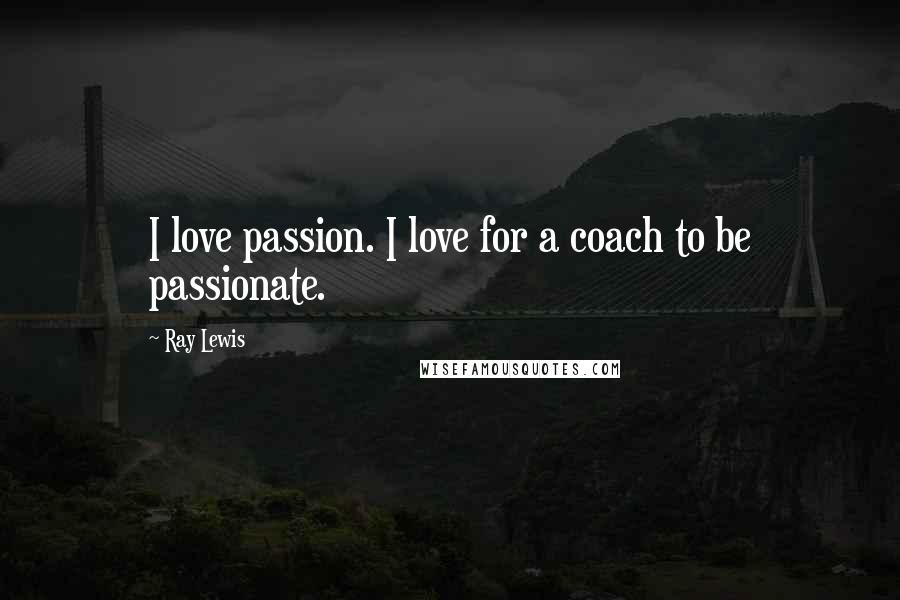 I love passion. I love for a coach to be passionate.

~ Ray Lewis

WISEFAMOUSQUOTES.COM